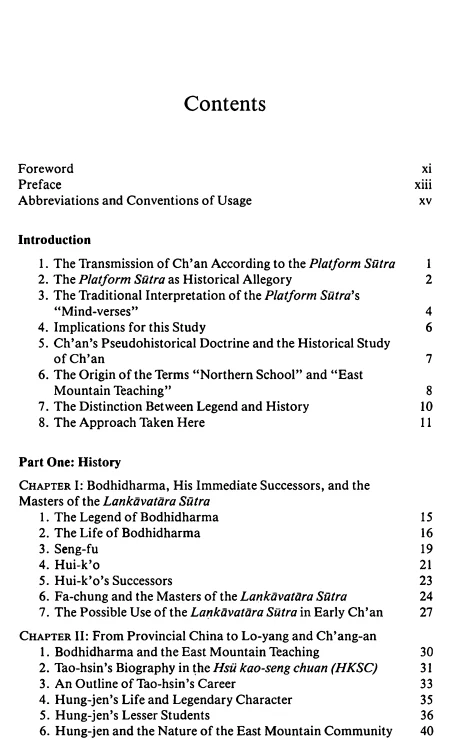 Contents

Foreword xi
Preface xiii
Abbreviations and Conventions of Usage xv

Introduction

1. The Transmission of Ch'an According to the Platform Sūtra 1
2. The Platform Sūtra as Historical Allegory 2
3. The Traditional Interpretation of the Platform Sūtra's "Mind-verses" 4
4. Implications for this Study 6
5. Ch'an's Pseudohistorical Doctrine and the Historical Study of Ch'an 7
6. The Origin of the Terms "Northern School" and "East Mountain Teaching" 8
7. The Distinction Between Legend and History 10
8. The Approach Taken Here 11

Part One: History

CHAPTER I: Bodhidharma, His Immediate Successors, and the Masters of the Lankāvatāra Sūtra
1. The Legend of Bodhidharma 15
2. The Life of Bodhidharma 16
3. Seng-fu 19
4. Hui-k'o 21
5. Hui-k'o's Successors 23
6. Fa-chung and the Masters of the Lankāvatāra Sūtra 24
7. The Possible Use of the Lankāvatāra Sūtra in Early Ch'an 27

CHAPTER II: From Provincial China to Lo-yang and Ch'ang-an
1. Bodhidharma and the East Mountain Teaching 30
2. Tao-hsin's Biography in the Hsü kao-seng chuan (HKSC) 31
3. An Outline of Tao-hsin's Career 33
4. Hung-jen's Life and Legendary Character 35
5. Hung-jen's Lesser Students 36
6. Hung-jen and the Nature of the East Mountain Community 40